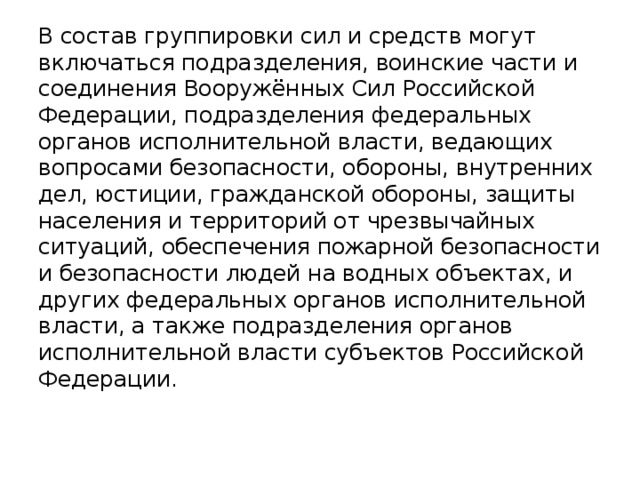 В состав группировки сил и средств могут включаться подразделения, воинские части и соединения Вооружённых Сил Российской Федерации, подразделения федеральных органов исполнительной власти, ведающих вопросами безопасности, обороны, внутренних дел, юстиции, гражданской обороны, защиты населения и территорий от чрезвычайных ситуаций, обеспечения пожарной безопасности и безопасности людей на водных объектах, и других федеральных органов исполнительной власти, а также подразделения органов исполнительной власти субъектов Российской Федерации.